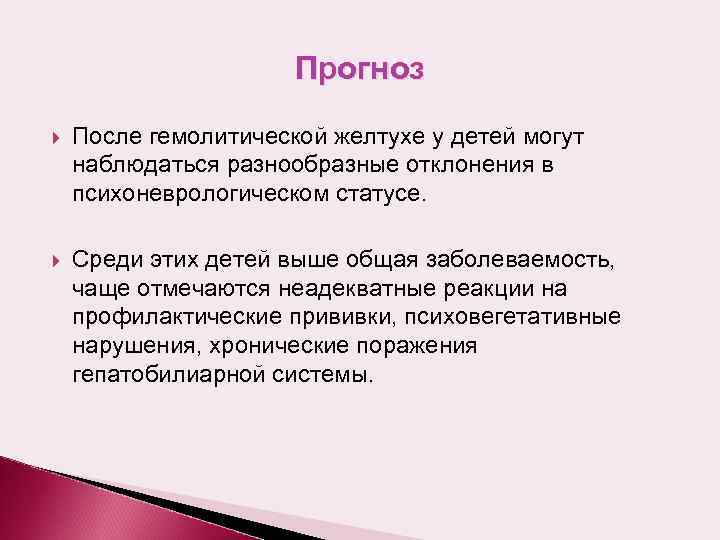 Прогноз

После гемолитической желтухе у детей могут наблюдаться разнообразные отклонения в психоневрологическом статусе.

Среди этих детей выше общая заболеваемость, чаще отмечаются неадекватные реакции на профилактические прививки, психовегетативные нарушения, хронические поражения гепатобилиарной системы.